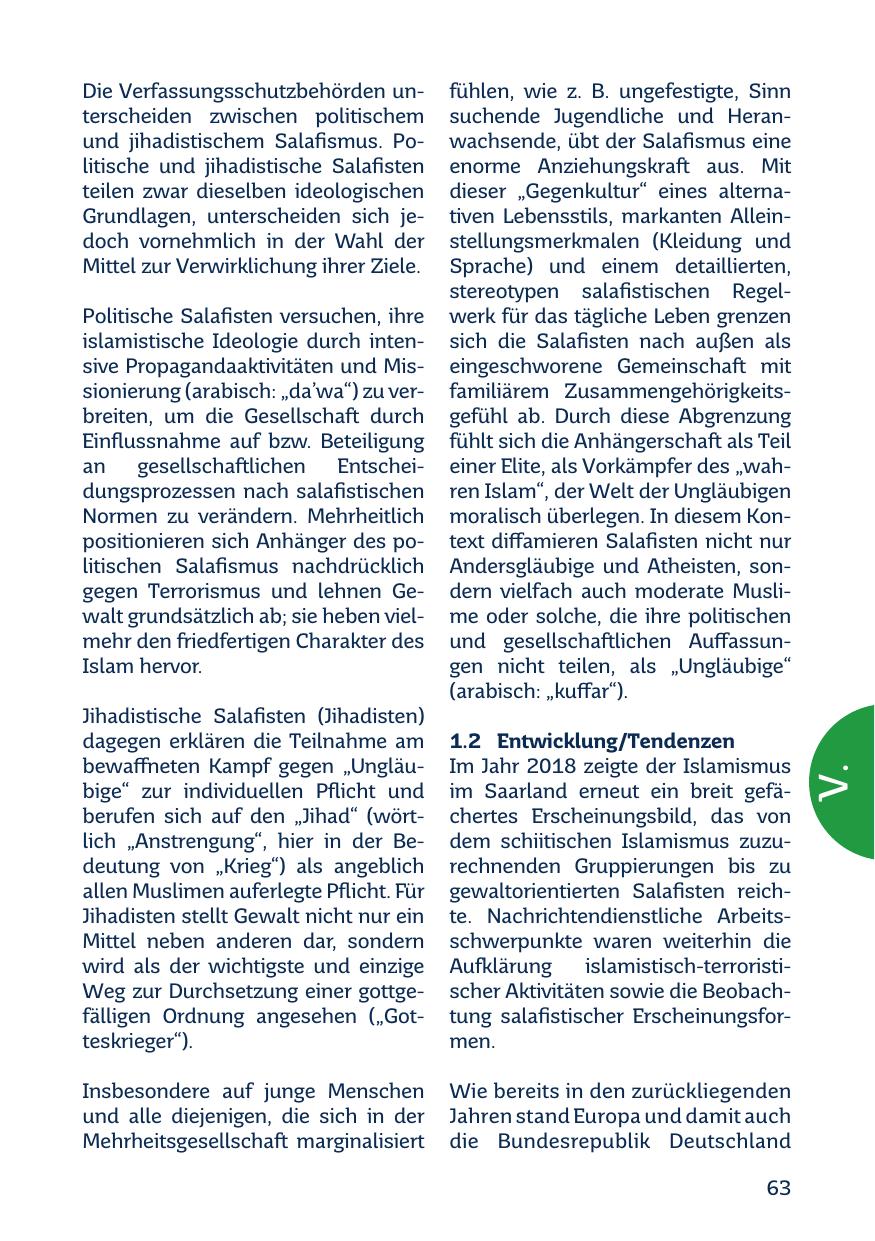 Die Verfassungsschutzbehörden unterscheiden zwischen politischem und jihadistischem Salafismus. Politische und jihadistische Salafisten teilen zwar dieselben ideologischen Grundlagen, unterscheiden sich jedoch vornehmlich in der Wahl der Mittel zur Verwirklichung ihrer Ziele.

Politische Salafisten versuchen, ihre islamistische Ideologie durch intensive Propagandaaktivitäten und Missionierung (arabisch: „da'wa“) zu verbreiten, um die Gesellschaft durch Einflussnahme auf bzw. Beteiligung an gesellschaftlichen Entscheidungsprozessen nach salafistischen Normen zu verändern. Mehrheitlich positionieren sich Anhänger des politischen Salafismus nachdrücklich gegen Terrorismus und lehnen Gewalt grundsätzlich ab; sie heben vielmehr den friedfertigen Charakter des Islam hervor.

Jihadistische Salafisten (Jihadisten) dagegen erklären die Teilnahme am bewaffneten Kampf gegen „Ungläubige“ zur individuellen Pflicht und berufen sich auf den „Jihad“ (wörtlich „Anstrengung“, hier in der Bedeutung von „Krieg“) als angeblich allen Muslimen auferlegte Pflicht. Für Jihadisten stellt Gewalt nicht nur ein Mittel neben anderen dar, sondern wird als der wichtigste und einzige Weg zur Durchsetzung einer gottgefälligen Ordnung angesehen („Gotteskrieger“).

Insbesondere auf junge Menschen und alle diejenigen, die sich in der Mehrheitsgesellschaft marginalisiert fühlen, wie z. B. ungefestigte, Sinn suchende Jugendliche und Heranwachsende, übt der Salafismus eine enorme Anziehungskraft aus. Mit dieser „Gegenkultur“ eines alternativen Lebensstils, markanten Alleinstellungsmerkmalen (Kleidung und Sprache) und einem detaillierten, stereotypen salafistischen Regelwerk für das tägliche Leben grenzen sich die Salafisten nach außen als eingeschworene Gemeinschaft mit familiärem Zusammengehörigkeitsgefühl ab. Durch diese Abgrenzung fühlt sich die Anhängerschaft als Teil einer Elite, als Vorkämpfer des „wahren Islam“, der Welt der Ungläubigen moralisch überlegen. In diesem Kontext diffamieren Salafisten nicht nur Andersgläubige und Atheisten, sondern vielfach auch moderate Muslime oder solche, die ihre politischen und gesellschaftlichen Auffassungen nicht teilen, als „Ungläubige“ (arabisch: „kuffar“).

1.2 Entwicklung/Tendenzen
Im Jahr 2018 zeigte der Islamismus im Saarland erneut ein breit gefächertes Erscheinungsbild, das von dem schiitischen Islamismus zuzurechnenden Gruppierungen bis zu gewaltorientierten Salafisten reichte. Nachrichtendienstliche Arbeitsschwerpunkte waren weiterhin die Aufklärung islamistisch-terroristischer Aktivitäten sowie die Beobachtung salafistischer Erscheinungsformen.

Wie bereits in den zurückliegenden Jahren stand Europa und damit auch die Bundesrepublik Deutschland

V.

63